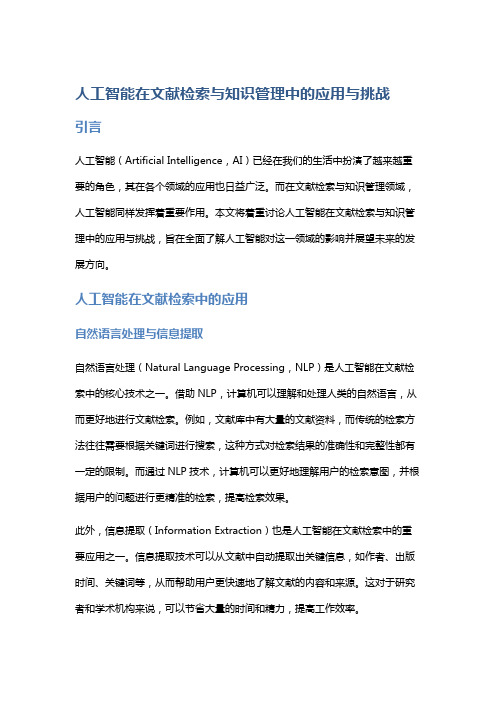 人工智能在文献检索与知识管理中的应用与挑战

引言

人工智能（Artificial Intelligence，AI）已经在我们的生活中扮演了越来越重要的角色，其在各个领域的应用也日益广泛。而在文献检索与知识管理领域，人工智能同样发挥着重要作用。本文将着重讨论人工智能在文献检索与知识管理中的应用与挑战，旨在全面了解人工智能对这一领域的影响并展望未来的发展方向。

人工智能在文献检索中的应用

自然语言处理与信息提取

自然语言处理（Natural Language Processing，NLP）是人工智能在文献检索中的核心技术之一。借助 NLP，计算机可以理解和处理人类的自然语言，从而更好地进行文献检索。例如，文献库中有大量的文献资料，而传统的检索方法往往需要根据关键词进行搜索，这种方式对检索结果的准确性和完整性都有一定的限制。而通过 NLP 技术，计算机可以更好地理解用户的检索意图，并根据用户的问题进行更精准的检索，提高检索效果。

此外，信息提取（Information Extraction）也是人工智能在文献检索中的重要应用之一。信息提取技术可以从文献中自动提取出关键信息，如作者、出版时间、关键词等，从而帮助用户更快速地了解文献的内容和来源。这对于研究者和学术机构来说，可以节省大量的时间和精力，提高工作效率。